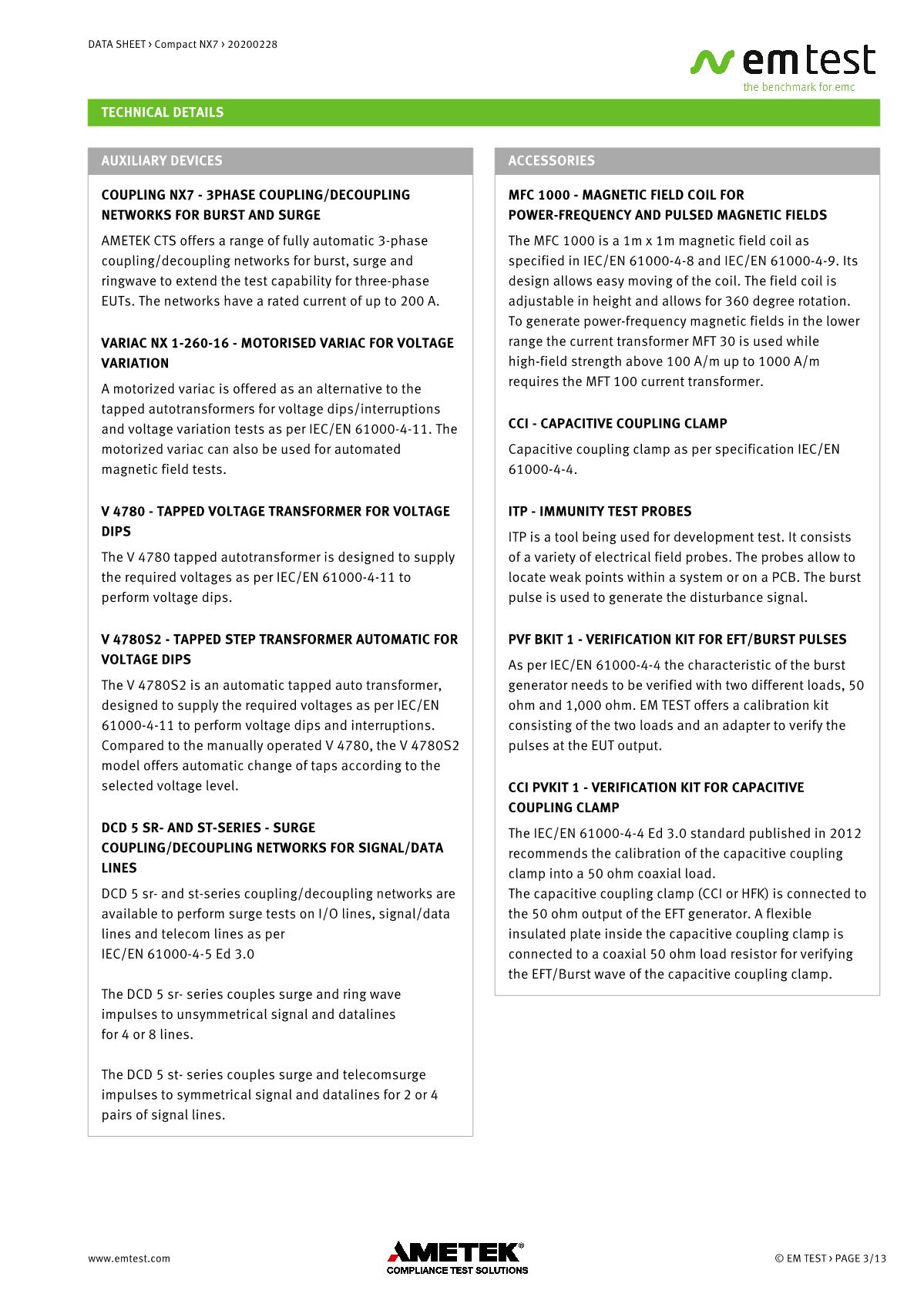 DATA SHEET › Compact NX7 › 20200228

em test
the benchmark for emc

TECHNICAL DETAILS

AUXILIARY DEVICES

COUPLING NX7 - 3PHASE COUPLING/DECOUPLING NETWORKS FOR BURST AND SURGE

AMETEK CTS offers a range of fully automatic 3-phase coupling/decoupling networks for burst, surge and ringwave to extend the test capability for three-phase EUTs. The networks have a rated current of up to 200 A.

VARIAC NX 1-260-16 - MOTORISED VARIAC FOR VOLTAGE VARIATION

A motorized variac is offered as an alternative to the tapped autotransformers for voltage dips/interruptions and voltage variation tests as per IEC/EN 61000-4-11. The motorized variac can also be used for automated magnetic field tests.

V 4780 - TAPPED VOLTAGE TRANSFORMER FOR VOLTAGE DIPS

The V 4780 tapped autotransformer is designed to supply the required voltages as per IEC/EN 61000-4-11 to perform voltage dips.

V 4780S2 - TAPPED STEP TRANSFORMER AUTOMATIC FOR VOLTAGE DIPS

The V 4780S2 is an automatic tapped auto transformer, designed to supply the required voltages as per IEC/EN 61000-4-11 to perform voltage dips and interruptions. Compared to the manually operated V 4780, the V 4780S2 model offers automatic change of taps according to the selected voltage level.

DCD 5 SR- AND ST-SERIES - SURGE COUPLING/DECOUPLING NETWORKS FOR SIGNAL/DATA LINES

DCD 5 sr- and st-series coupling/decoupling networks are available to perform surge tests on I/O lines, signal/data lines and telecom lines as per
IEC/EN 61000-4-5 Ed 3.0

The DCD 5 sr- series couples surge and ring wave impulses to unsymmetrical signal and datalines for 4 or 8 lines.

The DCD 5 st- series couples surge and telecomsurge impulses to symmetrical signal and datalines for 2 or 4 pairs of signal lines.

ACCESSORIES

MFC 1000 - MAGNETIC FIELD COIL FOR POWER-FREQUENCY AND PULSED MAGNETIC FIELDS

The MFC 1000 is a 1m x 1m magnetic field coil as specified in IEC/EN 61000-4-8 and IEC/EN 61000-4-9. Its design allows easy moving of the coil. The field coil is adjustable in height and allows for 360 degree rotation.
To generate power-frequency magnetic fields in the lower range the current transformer MFT 30 is used while high-field strength above 100 A/m up to 1000 A/m requires the MFT 100 current transformer.

CCI - CAPACITIVE COUPLING CLAMP

Capacitive coupling clamp as per specification IEC/EN 61000-4-4.

ITP - IMMUNITY TEST PROBES

ITP is a tool being used for development test. It consists of a variety of electrical field probes. The probes allow to locate weak points within a system or on a PCB. The burst pulse is used to generate the disturbance signal.

PVF BKIT 1 - VERIFICATION KIT FOR EFT/BURST PULSES

As per IEC/EN 61000-4-4 the characteristic of the burst generator needs to be verified with two different loads, 50 ohm and 1,000 ohm. EM TEST offers a calibration kit consisting of the two loads and an adapter to verify the pulses at the EUT output.

CCI PVKIT 1 - VERIFICATION KIT FOR CAPACITIVE COUPLING CLAMP

The IEC/EN 61000-4-4 Ed 3.0 standard published in 2012 recommends the calibration of the capacitive coupling clamp into a 50 ohm coaxial load.
The capacitive coupling clamp (CCI or HFK) is connected to the 50 ohm output of the EFT generator. A flexible insulated plate inside the capacitive coupling clamp is connected to a coaxial 50 ohm load resistor for verifying the EFT/Burst wave of the capacitive coupling clamp.

www.emtest.com

AMETEK®
COMPLIANCE TEST SOLUTIONS

© EM TEST › PAGE 3/13